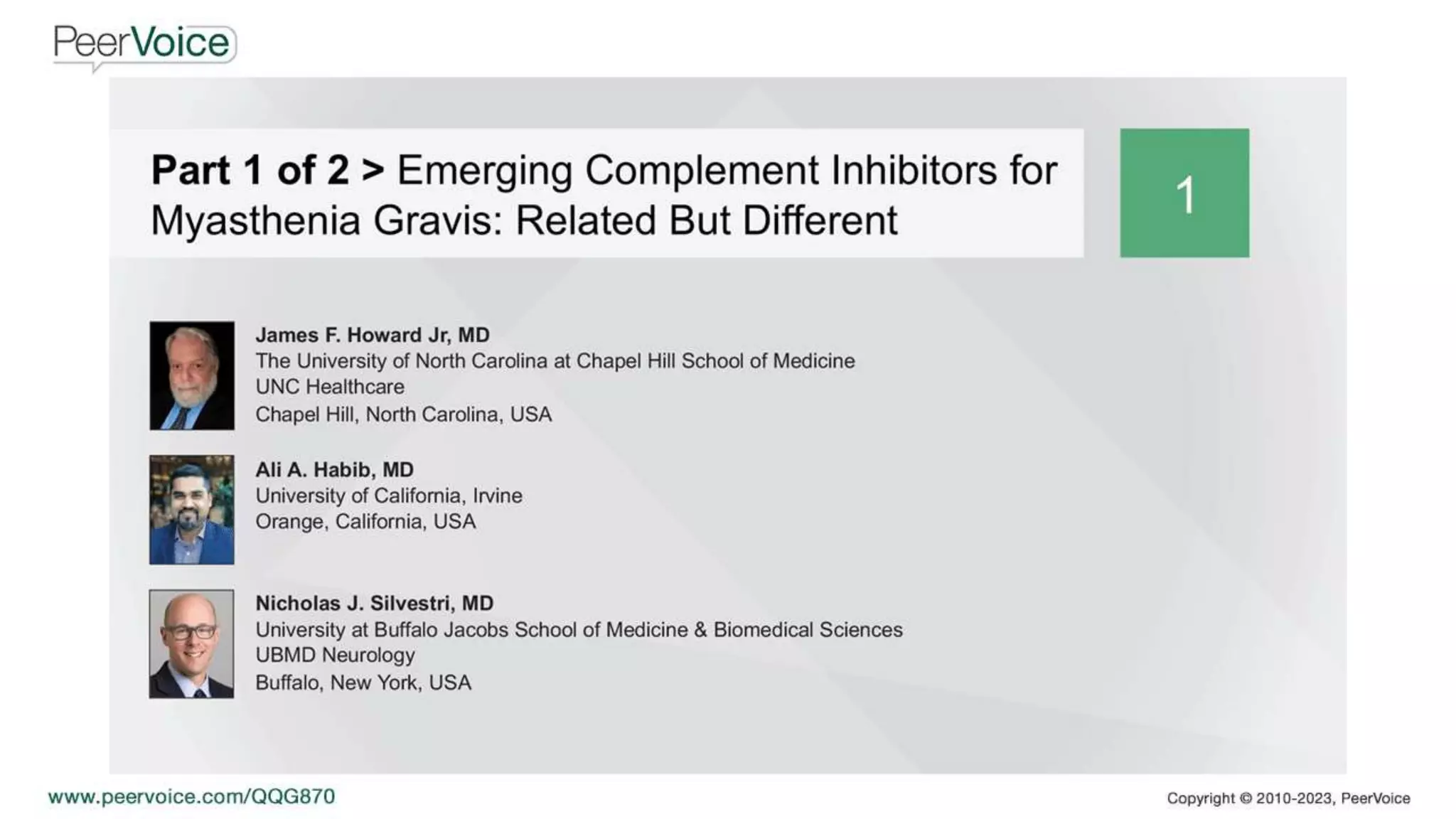 PeerVoice

Part 1 of 2 > Emerging Complement Inhibitors for Myasthenia Gravis: Related But Different

1

James F. Howard Jr, MD
The University of North Carolina at Chapel Hill School of Medicine
UNC Healthcare
Chapel Hill, North Carolina, USA

Ali A. Habib, MD
University of California, Irvine
Orange, California, USA

Nicholas J. Silvestri, MD
University at Buffalo Jacobs School of Medicine & Biomedical Sciences
UBMD Neurology
Buffalo, New York, USA

www.peervoice.com/QQG870

Copyright © 2010-2023, PeerVoice